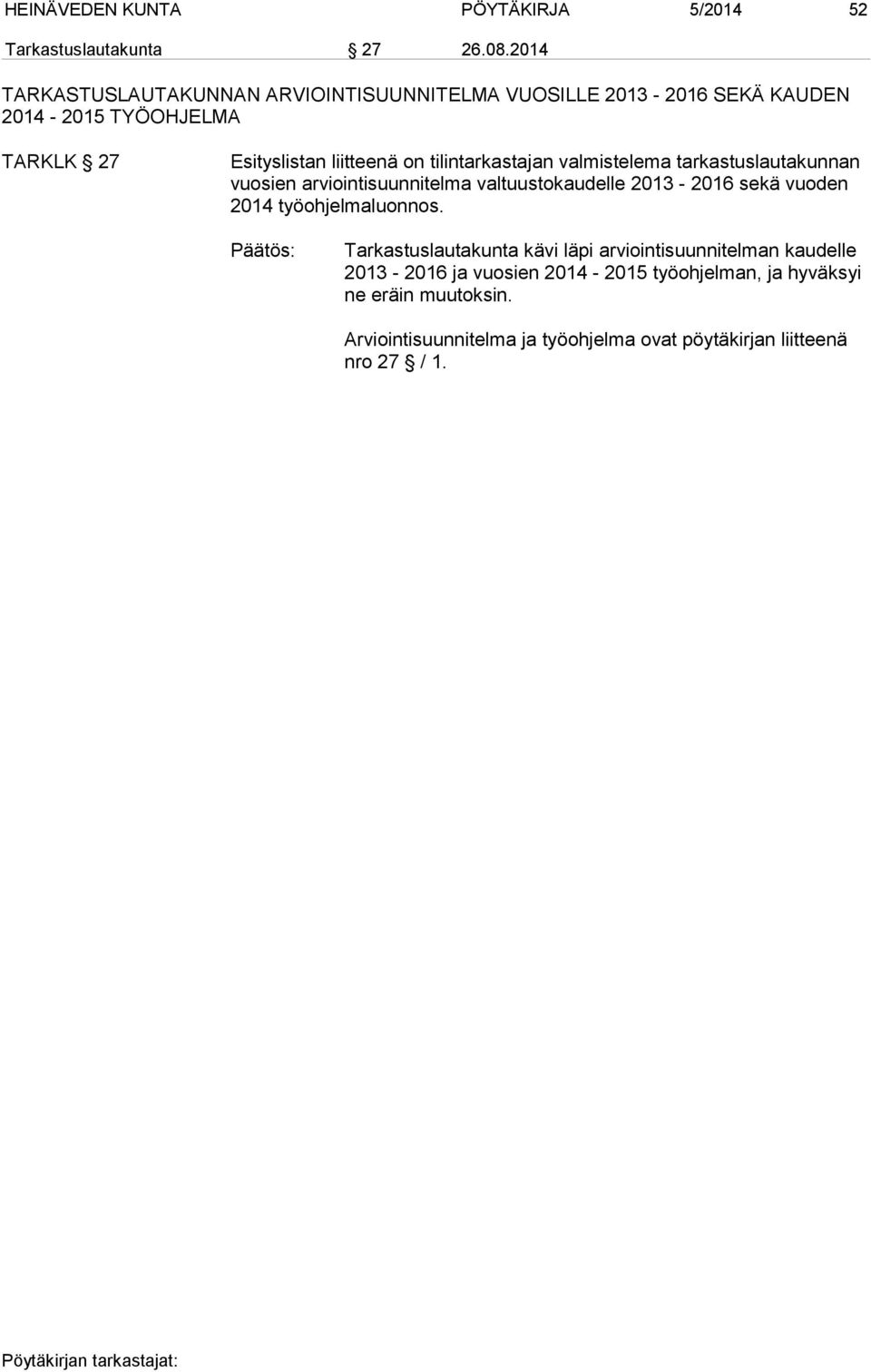 HEINÄVEDEN KUNTA PÖYTÄKIRJA 5/2014 52

Tarkastuslautakunta § 27 26.08.2014

TARKASTUSLAUTAKUNNAN ARVIOINTISUUNNITELMA VUOSILLE 2013 - 2016 SEKÄ KAUDEN 2014 - 2015 TYÖOHJELMA

TARKLK § 27

Esityslistan liitteenä on tilintarkastajan valmistelema tarkastuslautakunnan vuosien arviointisuunnitelma valtuustokaudelle 2013 - 2016 sekä vuoden 2014 työohjelmaluonnos.

Päätös:

Tarkastuslautakunta kävi läpi arviointisuunnitelman kaudelle 2013 - 2016 ja vuosien 2014 - 2015 työohjelman, ja hyväksyi ne eräin muutoksin.

Arviointisuunnitelma ja työohjelma ovat pöytäkirjan liitteenä nro 27 § / 1.

Pöytäkirjan tarkastajat: